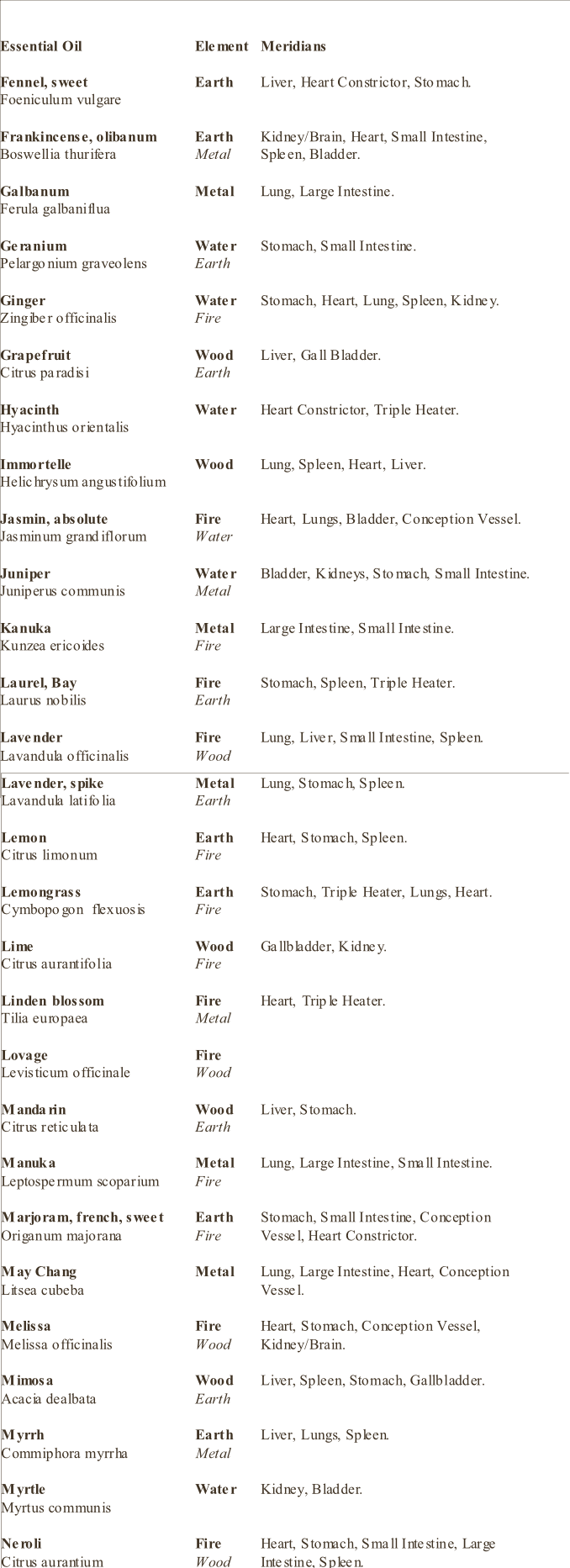 | Essential Oil | Element | Meridians |
|---|---|---|
| Fennel, sweet Foeniculum vulgare | Earth | Liver, Heart Constrictor, Stomach. |
| Frankincense, olibanum Boswellia thurifera | Earth Metal | Kidney/Brain, Heart, Small Intestine, Spleen, Bladder. |
| Galbanum Ferula galbaniflua | Metal | Lung, Large Intestine. |
| Geranium Pelargonium graveolens | Water Earth | Stomach, Small Intestine. |
| Ginger Zingiber officinalis | Water Fire | Stomach, Heart, Lung, Spleen, Kidney. |
| Grapefruit Citrus paradisi | Wood Earth | Liver, Gall Bladder. |
| Hyacinth Hyacinthus orientalis | Water | Heart Constrictor, Triple Heater. |
| Immortelle Helichrysum angustifolium | Wood | Lung, Spleen, Heart, Liver. |
| Jasmin, absolute Jasminum grandiflorum | Fire Water | Heart, Lungs, Bladder, Conception Vessel. |
| Juniper Juniperus communis | Water Metal | Bladder, Kidneys, Stomach, Small Intestine. |
| Kanuka Kunzea ericoides | Metal Fire | Large Intestine, Small Intestine. |
| Laurel, Bay Laurus nobilis | Fire Earth | Stomach, Spleen, Triple Heater. |
| Lavender Lavandula officinalis | Fire Wood | Lung, Liver, Small Intestine, Spleen. |
| Lavender, spike Lavandula latifolia | Metal Earth | Lung, Stomach, Spleen. |
| Lemon Citrus limonum | Earth Fire | Heart, Stomach, Spleen. |
| Lemongrass Cymbopogon flexuosis | Earth Fire | Stomach, Triple Heater, Lungs, Heart. |
| Lime Citrus aurantifolia | Wood Fire | Gallbladder, Kidney. |
| Linden blossom Tilia europaea | Fire Metal | Heart, Triple Heater. |
| Lovage Levisticum officinale | Fire Wood | |
| Mandarin Citrus reticulata | Wood Earth | Liver, Stomach. |
| Manuka Leptospermum scoparium | Metal Fire | Lung, Large Intestine, Small Intestine. |
| Marjoram, french, sweet Origanum majorana | Earth Fire | Stomach, Small Intestine, Conception Vessel, Heart Constrictor. |
| May Chang Litsea cubeba | Metal | Lung, Large Intestine, Heart, Conception Vessel. |
| Melissa Melissa officinalis | Fire Wood | Heart, Stomach, Conception Vessel, Kidney/Brain. |
| Mimosa Acacia dealbata | Wood Earth | Liver, Spleen, Stomach, Gallbladder. |
| Myrrh Commiphora myrrha | Earth Metal | Liver, Lungs, Spleen. |
| Myrtle Myrtus communis | Water | Kidney, Bladder. |
| Neroli Citrus aurantium | Fire Wood | Heart, Stomach, Small Intestine, Large Intestine, Spleen. |